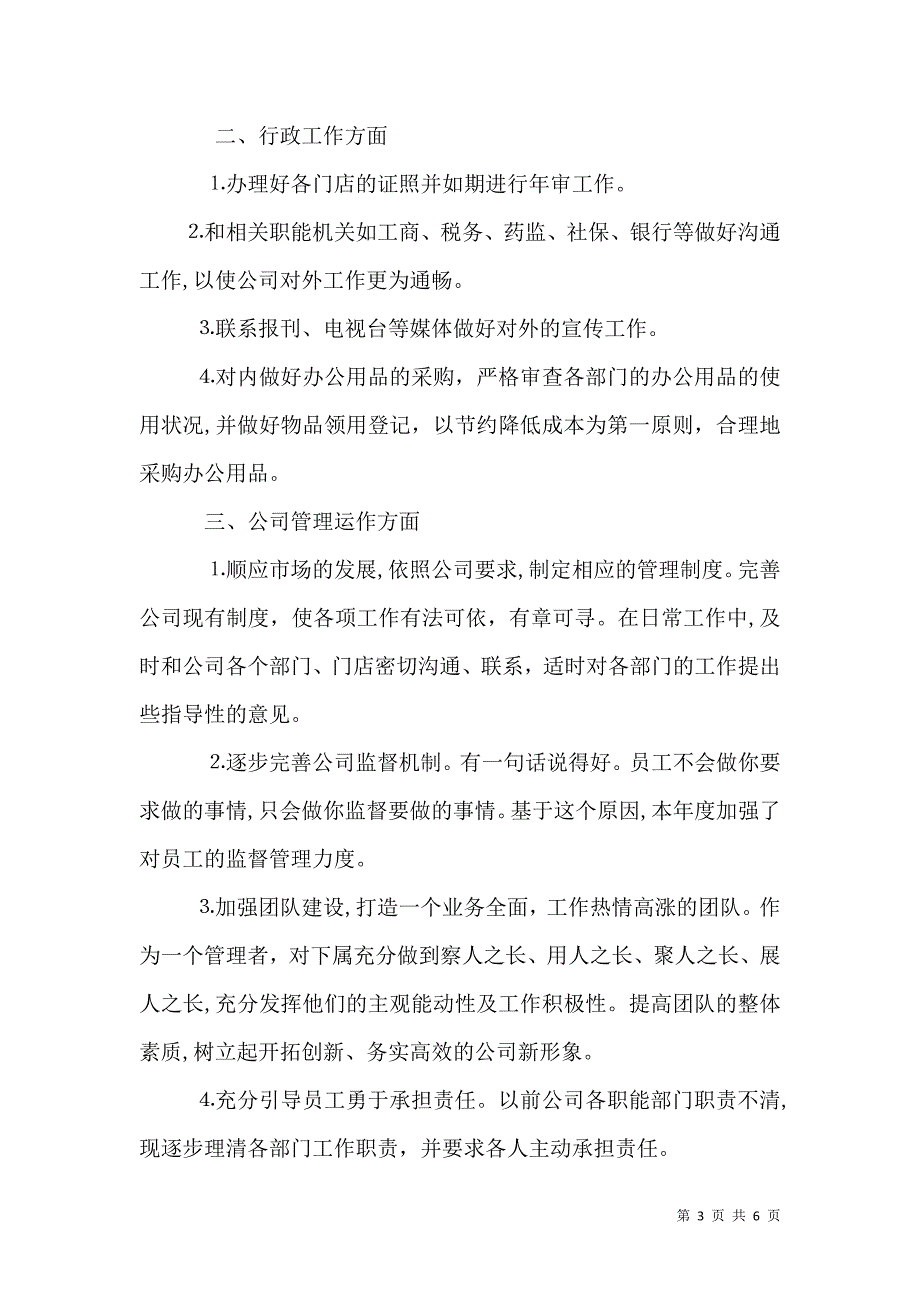 二、行政工作方面

1.办理好各门店的证照并如期进行年审工作。

2.和相关职能机关如工商、税务、药监、社保、银行等做好沟通工作,以使公司对外工作更为通畅。

3.联系报刊、电视台等媒体做好对外的宣传工作。

4.对内做好办公用品的采购，严格审查各部门的办公用品的使用状况,并做好物品领用登记，以节约降低成本为第一原则，合理地采购办公用品。

三、公司管理运作方面

1.顺应市场的发展,依照公司要求,制定相应的管理制度。完善公司现有制度，使各项工作有法可依，有章可寻。在日常工作中,及时和公司各个部门、门店密切沟通、联系，适时对各部门的工作提出些指导性的意见。

2.逐步完善公司监督机制。有一句话说得好。员工不会做你要求做的事情,只会做你监督要做的事情。基于这个原因,本年度加强了对员工的监督管理力度。

3.加强团队建设,打造一个业务全面，工作热情高涨的团队。作为一个管理者，对下属充分做到察人之长、用人之长、聚人之长、展人之长,充分发挥他们的主观能动性及工作积极性。提高团队的整体素质,树立起开拓创新、务实高效的公司新形象。

4.充分引导员工勇于承担责任。以前公司各职能部门职责不清,现逐步理清各部门工作职责，并要求各人主动承担责任。

第 3 页 共 6 页